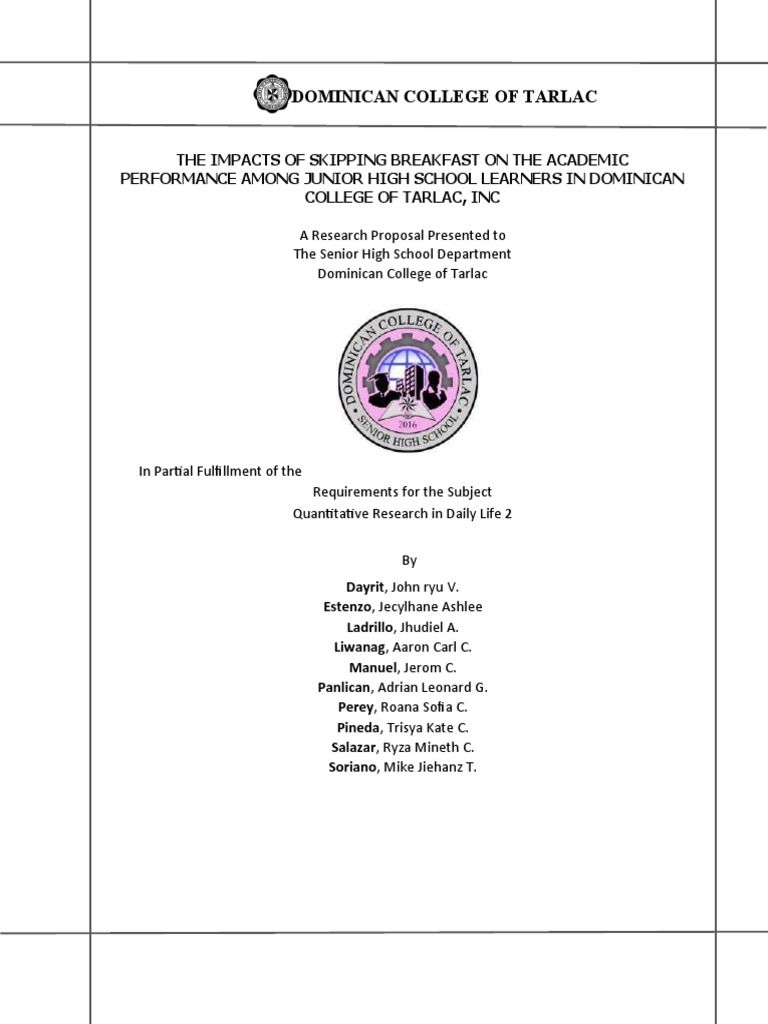 DOMINICAN COLLEGE OF TARLAC

THE IMPACTS OF SKIPPING BREAKFAST ON THE ACADEMIC PERFORMANCE AMONG JUNIOR HIGH SCHOOL LEARNERS IN DOMINICAN COLLEGE OF TARLAC, INC

A Research Proposal Presented to
The Senior High School Department
Dominican College of Tarlac

DOMINICAN COLLEGE OF TARLAC
2016
SENIOR HIGH SCHOOL

In Partial Fulfillment of the
Requirements for the Subject
Quantitative Research in Daily Life 2

By

Dayrit, John ryu V.
Estenzo, Jecylhane Ashlee
Ladrillo, Jhudiel A.
Liwanag, Aaron Carl C.
Manuel, Jerom C.
Panlican, Adrian Leonard G.
Perey, Roana Sofia C.
Pineda, Trisya Kate C.
Salazar, Ryza Mineth C.
Soriano, Mike Jiehanz T.